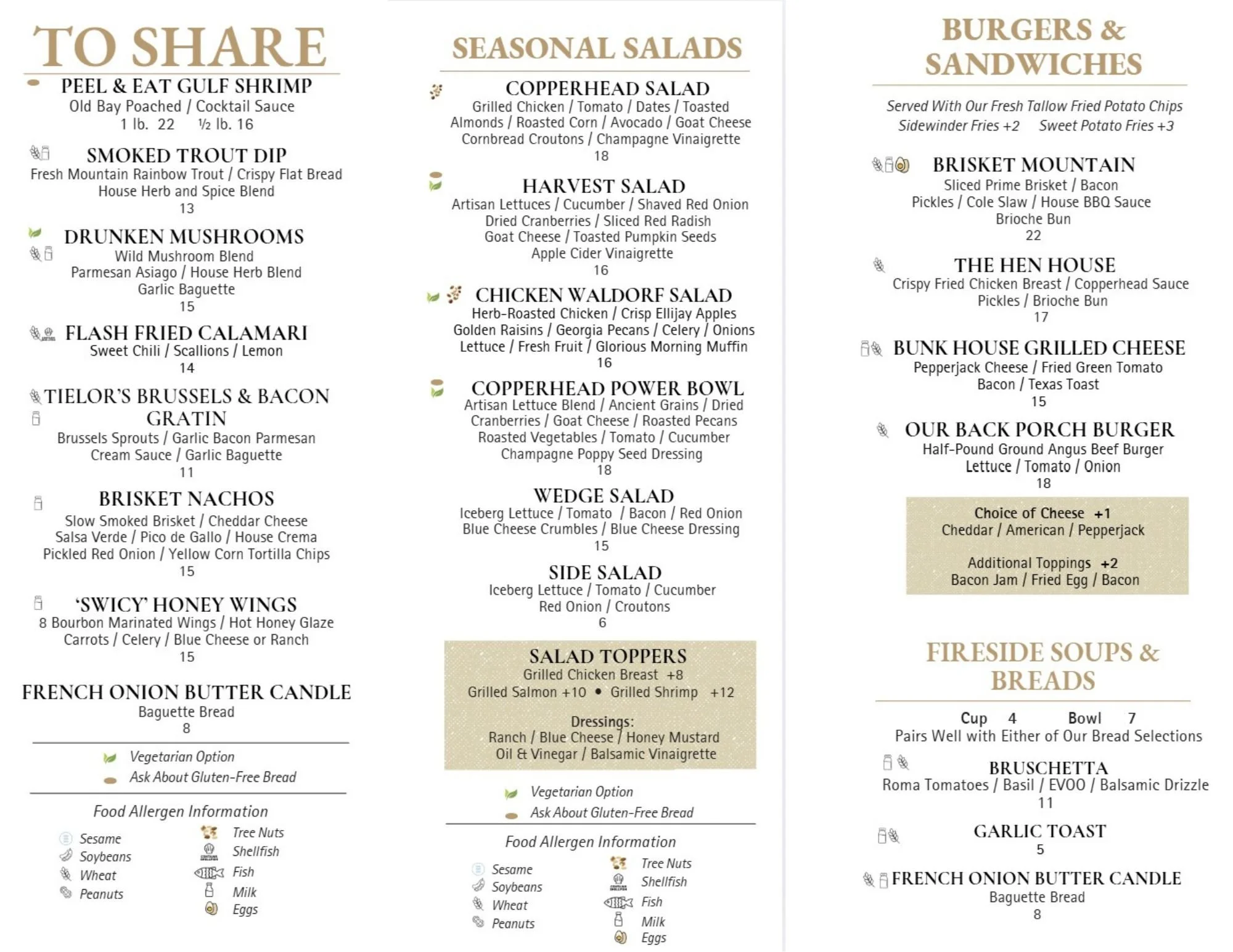 TO SHARE

PEEL & EAT GULF SHRIMP
Old Bay Poached / Cocktail Sauce
1 lb. 22 ½ lb. 16

SMOKED TROUT DIP
Fresh Mountain Rainbow Trout / Crispy Flat Bread
House Herb and Spice Blend
13

DRUNKEN MUSHROOMS
Wild Mushroom Blend
Parmesan Asiago / House Herb Blend
Garlic Baguette
15

FLASH FRIED CALAMARI
Sweet Chili / Scallions / Lemon
14

TIELOR'S BRUSSELS & BACON GRATIN
Brussels Sprouts / Garlic Bacon Parmesan
Cream Sauce / Garlic Baguette
11

BRISKET NACHOS
Slow Smoked Brisket / Cheddar Cheese
Salsa Verde / Pico de Gallo / House Crema
Pickled Red Onion / Yellow Corn Tortilla Chips
15

'SWICY' HONEY WINGS
8 Bourbon Marinated Wings / Hot Honey Glaze
Carrots / Celery / Blue Cheese or Ranch
15

FRENCH ONION BUTTER CANDLE
Baguette Bread
8

Vegetarian Option
Ask About Gluten-Free Bread

Food Allergen Information
Sesame
Soybeans
Wheat
Peanuts
Tree Nuts
Shellfish
Fish
Milk
Eggs

SEASONAL SALADS

COPPERHEAD SALAD
Grilled Chicken / Tomato / Dates / Toasted Almonds / Roasted Corn / Avocado / Goat Cheese
Cornbread Croutons / Champagne Vinaigrette
18

HARVEST SALAD
Artisan Lettuces / Cucumber / Shaved Red Onion
Dried Cranberries / Sliced Red Radish
Goat Cheese / Toasted Pumpkin Seeds
Apple Cider Vinaigrette
16

CHICKEN WALDORF SALAD
Herb-Roasted Chicken / Crisp Ellijay Apples
Golden Raisins / Georgia Pecans / Celery / Onions
Lettuce / Fresh Fruit / Glorious Morning Muffin
16

COPPERHEAD POWER BOWL
Artisan Lettuce Blend / Ancient Grains / Dried Cranberries / Goat Cheese / Roasted Pecans
Roasted Vegetables / Tomato / Cucumber
Champagne Poppy Seed Dressing
18

WEDGE SALAD
Iceberg Lettuce / Tomato / Bacon / Red Onion
Blue Cheese Crumbles / Blue Cheese Dressing
15

SIDE SALAD
Iceberg Lettuce / Tomato / Cucumber
Red Onion / Croutons
6

SALAD TOPPERS
Grilled Chicken Breast +8
Grilled Salmon +10 • Grilled Shrimp +12

Dressings:
Ranch / Blue Cheese / Honey Mustard
Oil & Vinegar / Balsamic Vinaigrette

Vegetarian Option
Ask About Gluten-Free Bread

Food Allergen Information
Sesame
Soybeans
Wheat
Peanuts
Tree Nuts
Shellfish
Fish
Milk
Eggs

BURGERS & SANDWICHES

Served With Our Fresh Tallow Fried Potato Chips
Sidewinder Fries +2 Sweet Potato Fries +3

BRISKET MOUNTAIN
Sliced Prime Brisket / Bacon
Pickles / Cole Slaw / House BBQ Sauce
Brioche Bun
22

THE HEN HOUSE
Crispy Fried Chicken Breast / Copperhead Sauce
Pickles / Brioche Bun
17

BUNK HOUSE GRILLED CHEESE
Pepperjack Cheese / Fried Green Tomato
Bacon / Texas Toast
15

OUR BACK PORCH BURGER
Half-Pound Ground Angus Beef Burger
Lettuce / Tomato / Onion
18

Choice of Cheese +1
Cheddar / American / Pepperjack

Additional Toppings +2
Bacon Jam / Fried Egg / Bacon

FIRESIDE SOUPS & BREADS

Cup 4 Bowl 7
Pairs Well with Either of Our Bread Selections

BRUSCHETTA
Roma Tomatoes / Basil / EVOO / Balsamic Drizzle
11

GARLIC TOAST
5

FRENCH ONION BUTTER CANDLE
Baguette Bread
8